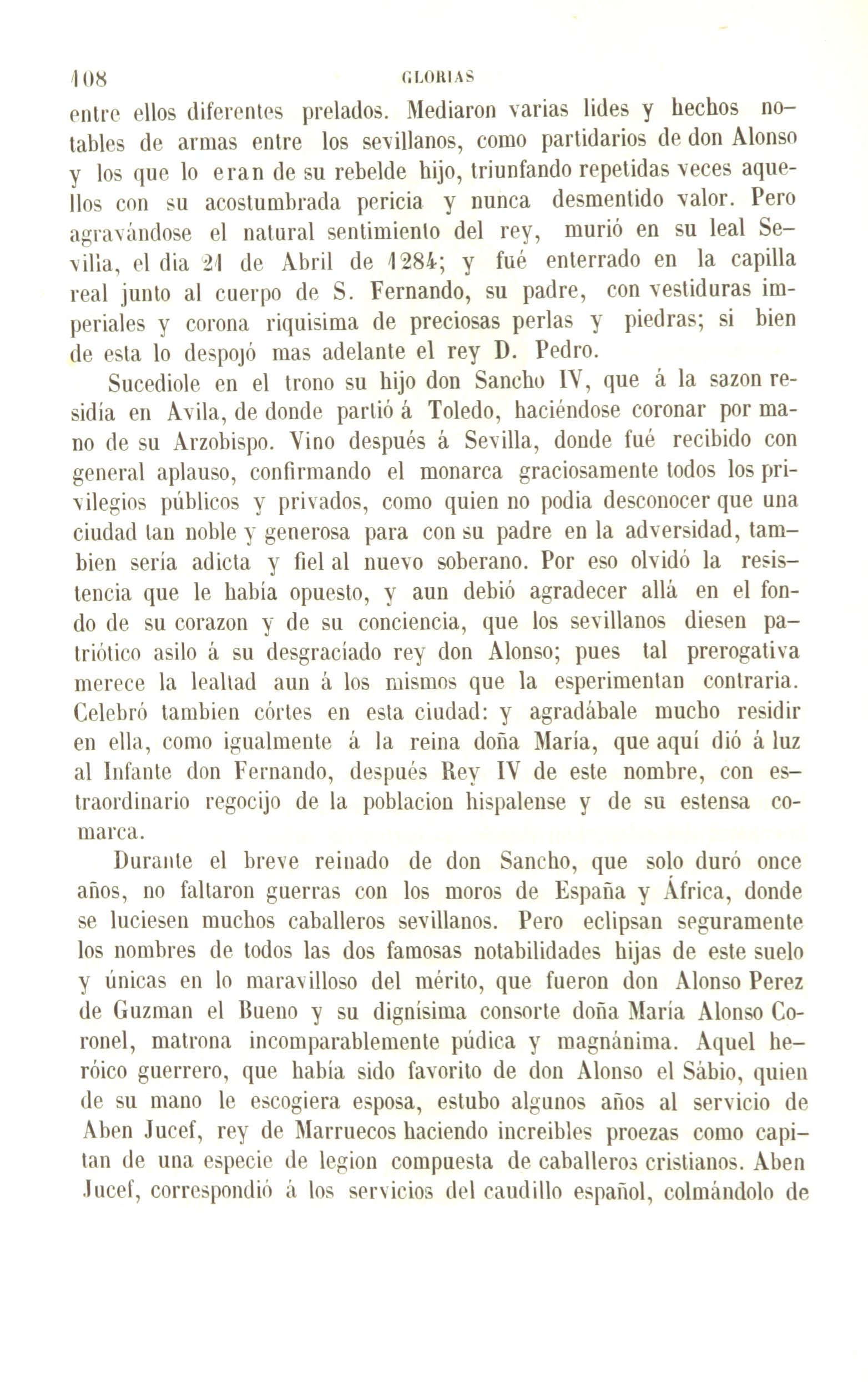 108 GLORIAS

entre ellos diferentes prelados. Mediaron varias lides y hechos notables de armas entre los sevillanos, como partidarios de don Alonso y los que lo eran de su rebelde hijo, triunfando repetidas veces aquellos con su acostumbrada pericia y nunca desmentido valor. Pero agravándose el natural sentimiento del rey, murió en su leal Sevilla, el dia 21 de Abril de 1284; y fué enterrado en la capilla real junto al cuerpo de S. Fernando, su padre, con vestiduras imperiales y corona riquisima de preciosas perlas y piedras; si bien de esta lo despojó mas adelante el rey D. Pedro.

Sucediole en el trono su hijo don Sancho IV, que á la sazon residía en Avila, de donde partió á Toledo, haciéndose coronar por mano de su Arzobispo. Vino después á Sevilla, donde fué recibido con general aplauso, confirmando el monarca graciosamente todos los privilegios públicos y privados, como quien no podia desconocer que una ciudad tan noble y generosa para con su padre en la adversidad, tambien sería adicta y fiel al nuevo soberano. Por eso olvidó la resistencia que le había opuesto, y aun debió agradecer allá en el fondo de su corazon y de su conciencia, que los sevillanos diesen patriótico asilo á su desgraciado rey don Alonso; pues tal prerogativa merece la lealtad aun á los mismos que la esperimentan contraria. Celebró tambien córtes en esta ciudad: y agradábale mucho residir en ella, como igualmente á la reina doña María, que aquí dió á luz al Infante don Fernando, después Rey IV de este nombre, con estraordinario regocijo de la poblacion hispalense y de su estensa comarca.

Durante el breve reinado de don Sancho, que solo duró once años, no faltaron guerras con los moros de España y África, donde se luciesen muchos caballeros sevillanos. Pero eclipsan seguramente los nombres de todos las dos famosas notabilidades hijas de este suelo y únicas en lo maravilloso del mérito, que fueron don Alonso Perez de Guzman el Bueno y su dignísima consorte doña María Alonso Coronel, matrona incomparablemente púdica y magnánima. Aquel heróico guerrero, que había sido favorito de don Alonso el Sábio, quien de su mano le escogiera esposa, estubo algunos años al servicio de Aben Jucef, rey de Marruecos haciendo increibles proezas como capitan de una especie de legion compuesta de caballeros cristianos. Aben Jucef, correspondió á los servicios del caudillo español, colmándolo de